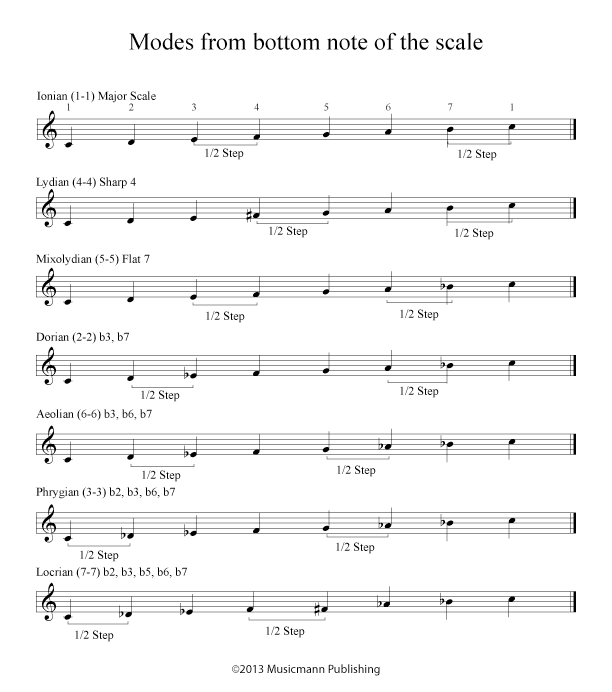 Modes from bottom note of the scale

Ionian (1-1) Major Scale

1 2 3 4 5 6 7 1

1/2 Step 1/2 Step

Lydian (4-4) Sharp 4

1/2 Step 1/2 Step

Mixolydian (5-5) Flat 7

1/2 Step 1/2 Step

Dorian (2-2) b3, b7

1/2 Step 1/2 Step

Aeolian (6-6) b3, b6, b7

1/2 Step 1/2 Step

Phrygian (3-3) b2, b3, b6, b7

1/2 Step 1/2 Step

Locrian (7-7) b2, b3, b5, b6, b7

1/2 Step 1/2 Step

©2013 Musicmann Publishing